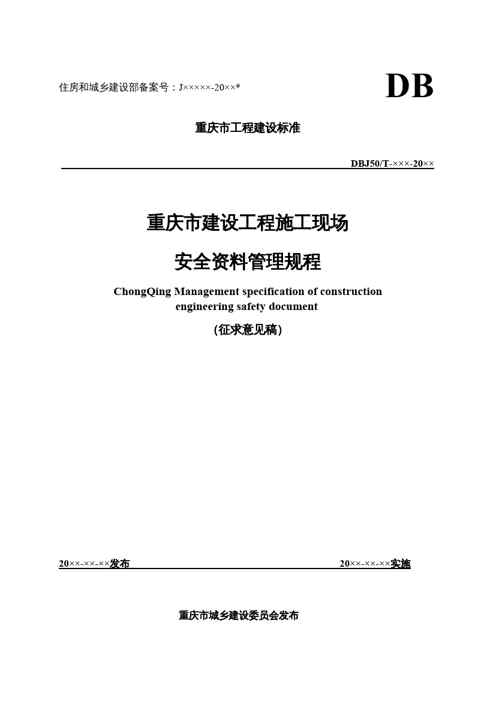 住房和城乡建设部备案号：J×××××-20××*

DB

重庆市工程建设标准

DBJ50/T-×××-20××

重庆市建设工程施工现场

安全资料管理规程

ChongQing Management specification of construction engineering safety document

(征求意见稿)

20××-××-××发布

20××-××-××实施

重庆市城乡建设委员会发布